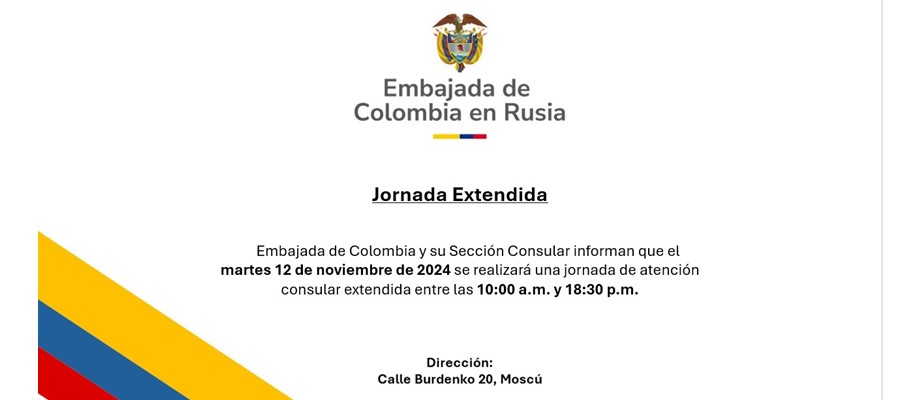 Embajada de
Colombia en Rusia

Jornada Extendida

Embajada de Colombia y su Sección Consular informan que el martes 12 de noviembre de 2024 se realizará una jornada de atención consular extendida entre las 10:00 a.m. y 18:30 p.m.

Dirección:
Calle Burdenko 20, Moscú